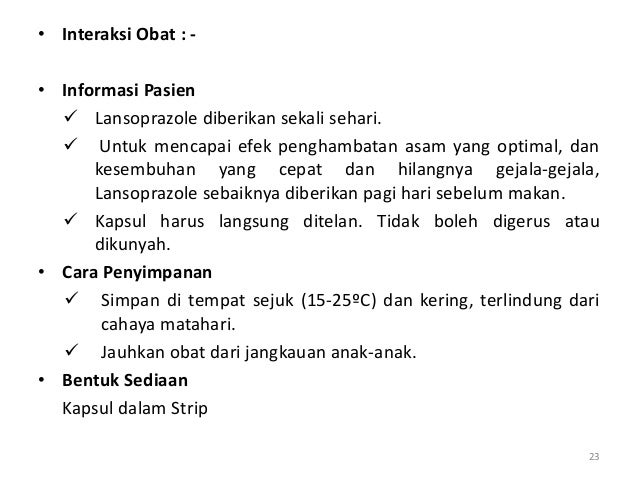 • Interaksi Obat : -

• Informasi Pasien
✓ Lansoprazole diberikan sekali sehari.
✓ Untuk mencapai efek penghambatan asam yang optimal, dan kesembuhan yang cepat dan hilangnya gejala-gejala, Lansoprazole sebaiknya diberikan pagi hari sebelum makan.
✓ Kapsul harus langsung ditelan. Tidak boleh digerus atau dikunyah.
• Cara Penyimpanan
✓ Simpan di tempat sejuk (15-25ºC) dan kering, terlindung dari cahaya matahari.
✓ Jauhkan obat dari jangkauan anak-anak.
• Bentuk Sediaan
Kapsul dalam Strip

23